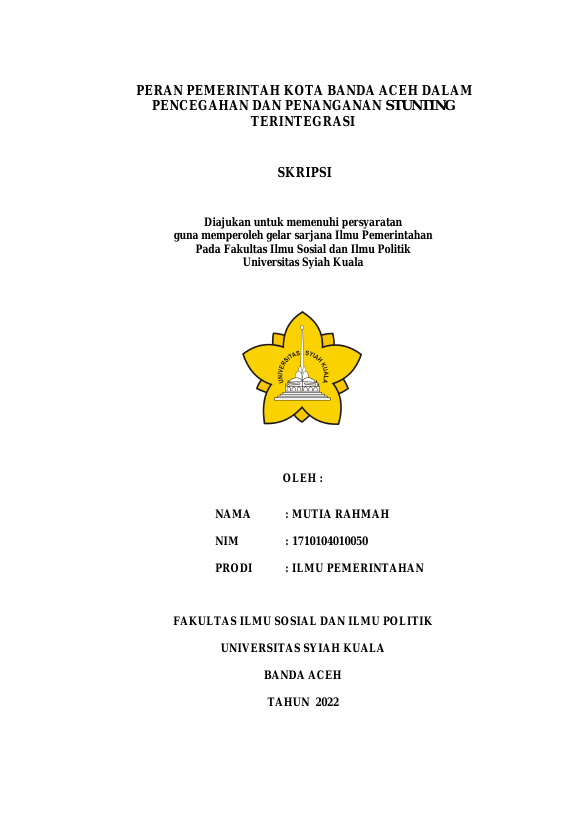 PERAN PEMERINTAH KOTA BANDA ACEH DALAM PENCEGAHAN DAN PENANGANAN STUNTING TERINTEGRASI

SKRIPSI

Diajukan untuk memenuhi persyaratan
guna memperoleh gelar sarjana Ilmu Pemerintahan
Pada Fakultas Ilmu Sosial dan Ilmu Politik
Universitas Syiah Kuala

UNIVERSITAS SYIAH KUALA

OLEH :

NAMA : MUTIA RAHMAH

NIM : 1710104010050

PRODI : ILMU PEMERINTAHAN

FAKULTAS ILMU SOSIAL DAN ILMU POLITIK

UNIVERSITAS SYIAH KUALA

BANDA ACEH

TAHUN 2022